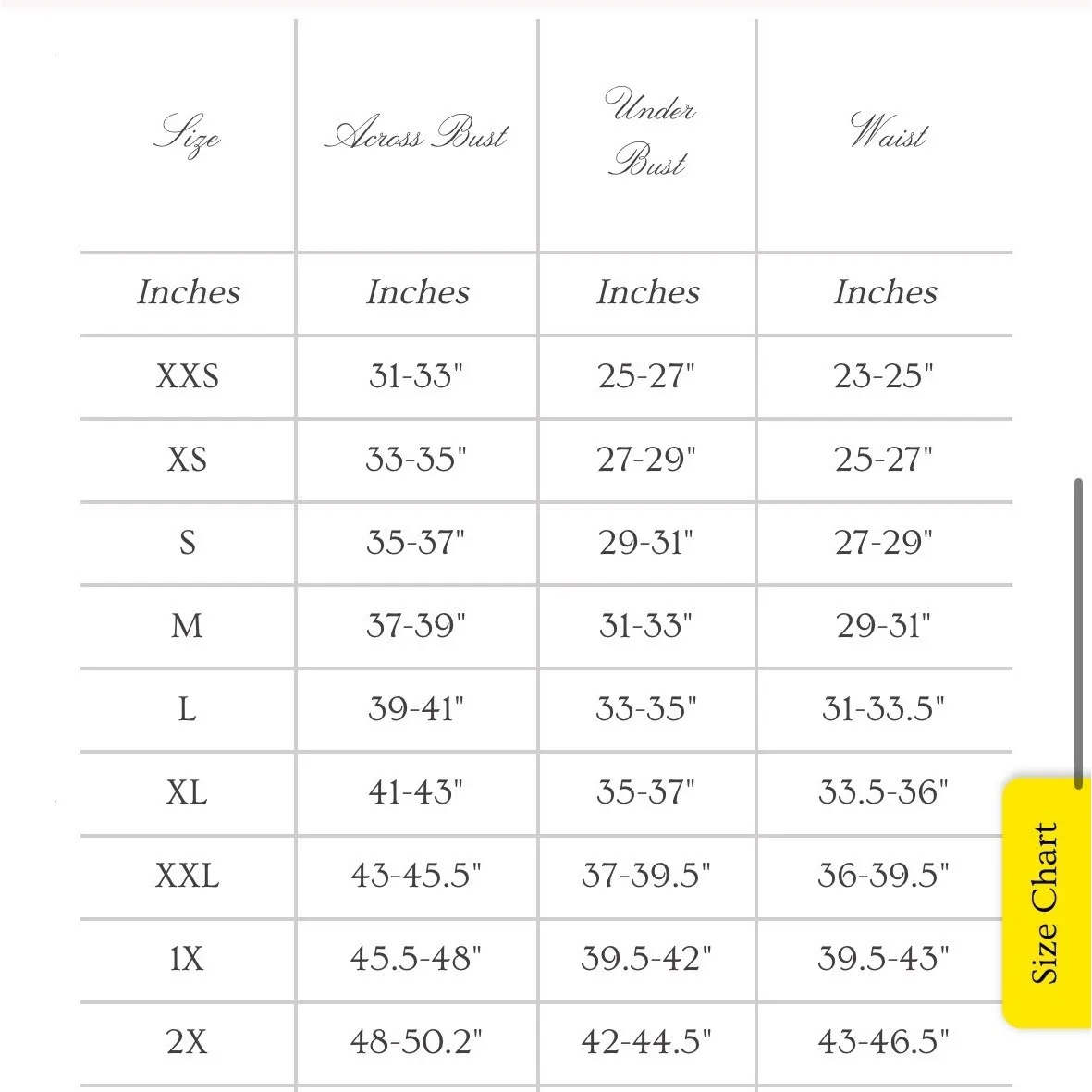 | Size | Across Bust | Under Bust | Waist |
|---|---|---|---|
| Inches | Inches | Inches | Inches |
| XXS | 31-33" | 25-27" | 23-25" |
| XS | 33-35" | 27-29" | 25-27" |
| S | 35-37" | 29-31" | 27-29" |
| M | 37-39" | 31-33" | 29-31" |
| L | 39-41" | 33-35" | 31-33.5" |
| XL | 41-43" | 35-37" | 33.5-36" |
| XXL | 43-45.5" | 37-39.5" | 36-39.5" |
| 1X | 45.5-48" | 39.5-42" | 39.5-43" |
| 2X | 48-50.2" | 42-44.5" | 43-46.5" |

Size Chart